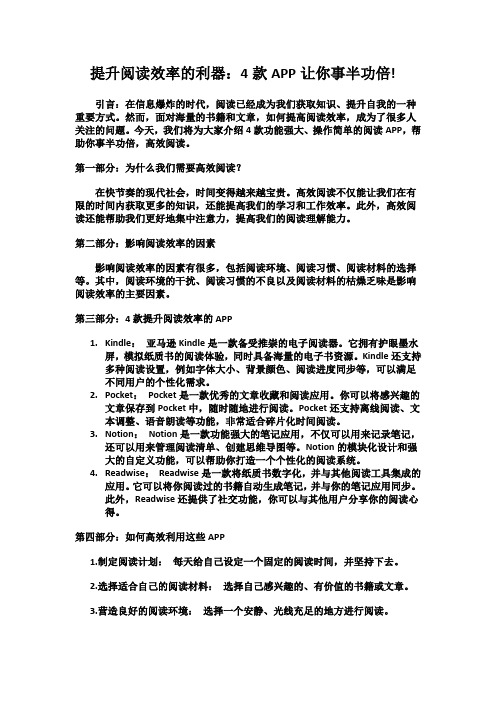 提升阅读效率的利器：4 款 APP 让你事半功倍!

引言：在信息爆炸的时代，阅读已经成为我们获取知识、提升自我的一种重要方式。然而，面对海量的书籍和文章，如何提高阅读效率，成为了很多人关注的问题。今天，我们将为大家介绍 4 款功能强大、操作简单的阅读 APP，帮助你事半功倍，高效阅读。

第一部分：为什么我们需要高效阅读？

在快节奏的现代社会，时间变得越来越宝贵。高效阅读不仅能让我们在有限的时间内获取更多的知识，还能提高我们的学习和工作效率。此外，高效阅读还能帮助我们更好地集中注意力，提高我们的阅读理解能力。

第二部分：影响阅读效率的因素

影响阅读效率的因素有很多，包括阅读环境、阅读习惯、阅读材料的选择等。其中，阅读环境的干扰、阅读习惯的不良以及阅读材料的枯燥乏味是影响阅读效率的主要因素。

第三部分：4 款提升阅读效率的 APP

1. Kindle： 亚马逊 Kindle 是一款备受推崇的电子阅读器。它拥有护眼墨水屏，模拟纸质书的阅读体验，同时具备海量的电子书资源。Kindle 还支持多种阅读设置，例如字体大小、背景颜色、阅读进度同步等，可以满足不同用户的个性化需求。
2. Pocket： Pocket 是一款优秀的文章收藏和阅读应用。你可以将感兴趣的文章保存到 Pocket 中，随时随地进行阅读。Pocket 还支持离线阅读、文本调整、语音朗读等功能，非常适合碎片化时间阅读。
3. Notion： Notion 是一款功能强大的笔记应用，不仅可以用来记录笔记，还可以用来管理阅读清单、创建思维导图等。Notion 的模块化设计和强大的自定义功能，可以帮助你打造一个个性化的阅读系统。
4. Readwise： Readwise 是一款将纸质书数字化，并与其他阅读工具集成的应用。它可以将你阅读过的书籍自动生成笔记，并与你的笔记应用同步。此外，Readwise 还提供了社交功能，你可以与其他用户分享你的阅读心得。

第四部分：如何高效利用这些 APP

1.制定阅读计划： 每天给自己设定一个固定的阅读时间，并坚持下去。

2.选择适合自己的阅读材料： 选择自己感兴趣的、有价值的书籍或文章。

3.营造良好的阅读环境： 选择一个安静、光线充足的地方进行阅读。